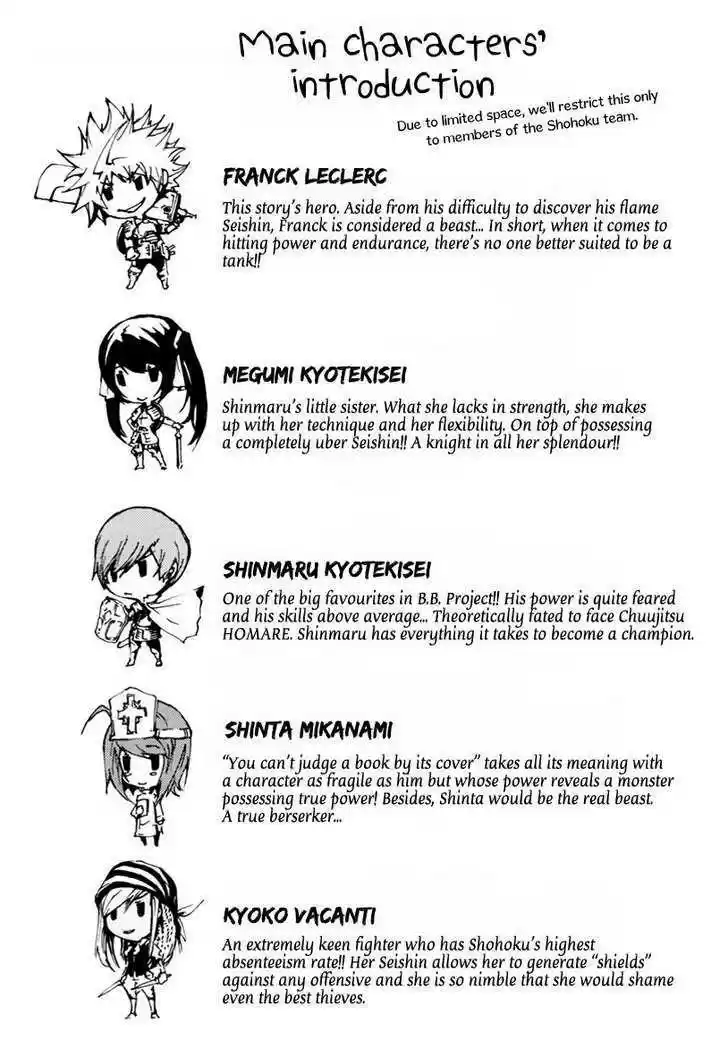 Main characters' introduction

Due to limited space, we'll restrict this only to members of the Shohoku team.

FRANCK LECLERC

This story's hero. Aside from his difficulty to discover his flame Seishin, Franck is considered a beast... In short, when it comes to hitting power and endurance, there's no one better suited to be a tank!!

MEGUMI KYOTEKISEI

Shinmaru's little sister. What she lacks in strength, she makes up with her technique and her flexibility. On top of possessing a completely uber Seishin!! A knight in all her splendour!!

SHINMARU KYOTEKISEI

One of the big favourites in B.B. Project!! His power is quite feared and his skills above average... Theoretically fated to face Chuujitsu HOMARE. Shinmaru has everything it takes to become a champion.

SHINTA MIKANAMI

"You can't judge a book by its cover" takes all its meaning with a character as fragile as him but whose power reveals a monster possessing true power! Besides, Shinta would be the real beast. A true berserker...

KYOKO VACANTI

An extremely keen fighter who has Shohoku's highest absenteeism rate!! Her Seishin allows her to generate "shields" against any offensive and she is so nimble that she would shame even the best thieves.